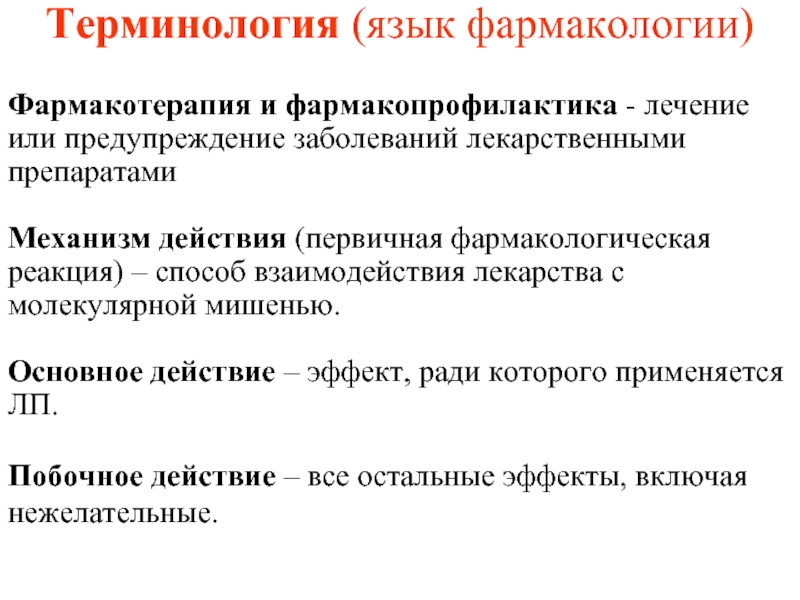 Терминология (язык фармакологии)

Фармакотерапия и фармакопрофилактика - лечение или предупреждение заболеваний лекарственными препаратами

Механизм действия (первичная фармакологическая реакция) – способ взаимодействия лекарства с молекулярной мишенью.

Основное действие – эффект, ради которого применяется ЛП.

Побочное действие – все остальные эффекты, включая нежелательные.